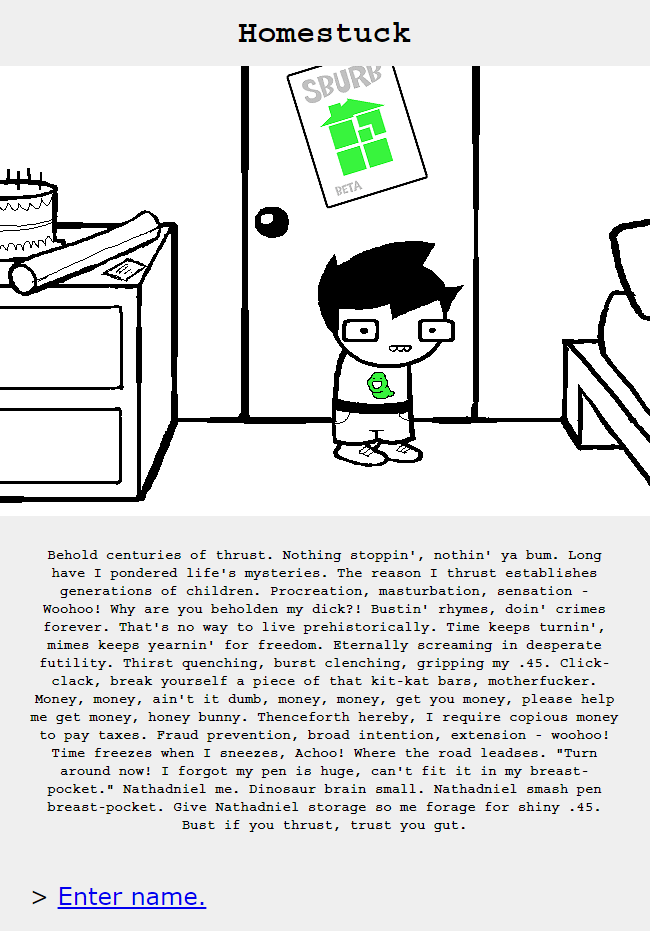 Homestuck

SBURB

BETA

Behold centuries of thrust. Nothing stoppin', nothin' ya bum. Long have I pondered life's mysteries. The reason I thrust establishes generations of children. Procreation, masturbation, sensation - Woohoo! Why are you beholden my dick?! Bustin' rhymes, doin' crimes forever. That's no way to live prehistorically. Time keeps turnin', mimes keeps yearnin' for freedom. Eternally screaming in desperate futility. Thirst quenching, burst clenching, gripping my .45. Click-clack, break yourself a piece of that kit-kat bars, motherfucker. Money, money, ain't it dumb, money, money, get you money, please help me get money, honey bunny. Thenceforth hereby, I require copious money to pay taxes. Fraud prevention, broad intention, extension - woohoo! Time freezes when I sneezes, Achoo! Where the road leadses. "Turn around now! I forgot my pen is huge, can't fit it in my breast-pocket." Nathadniel me. Dinosaur brain small. Nathadniel smash pen breast-pocket. Give Nathadniel storage so me forage for shiny .45. Bust if you thrust, trust you gut.

> Enter name.